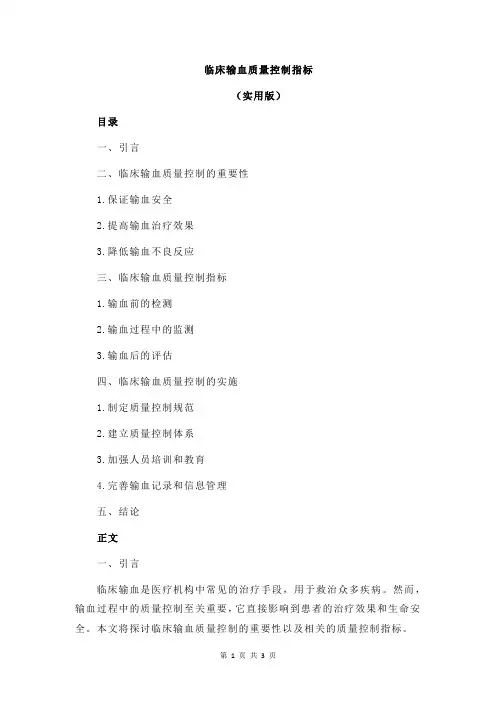 临床输血质量控制指标

（实用版）

目录

一、引言

二、临床输血质量控制的重要性

1.保证输血安全

2.提高输血治疗效果

3.降低输血不良反应

三、临床输血质量控制指标

1.输血前的检测

2.输血过程中的监测

3.输血后的评估

四、临床输血质量控制的实施

1.制定质量控制规范

2.建立质量控制体系

3.加强人员培训和教育

4.完善输血记录和信息管理

五、结论

正文

一、引言

临床输血是医疗机构中常见的治疗手段，用于救治众多疾病。然而，输血过程中的质量控制至关重要，它直接影响到患者的治疗效果和生命安全。本文将探讨临床输血质量控制的重要性以及相关的质量控制指标。

第 1 页 共 3 页